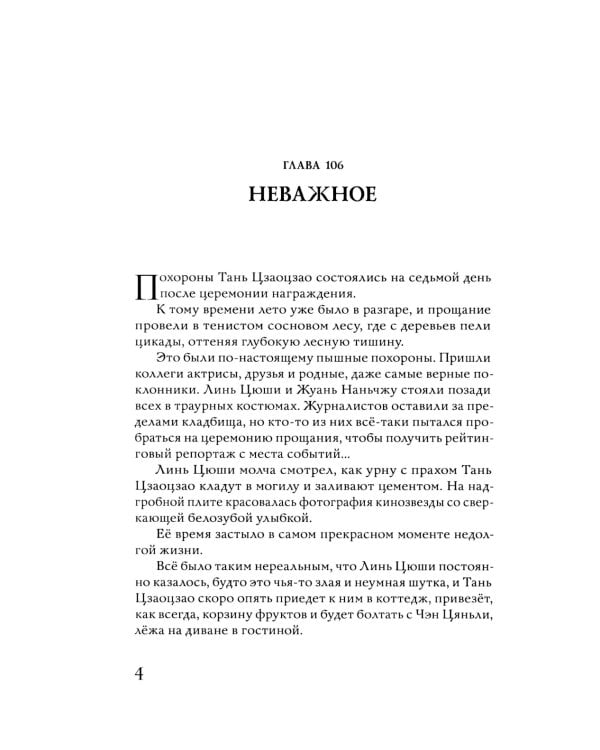 ГЛАВА 106

НЕВАЖНОЕ

Похороны Тань Цзаоцзао состоялись на седьмой день после церемонии награждения.

К тому времени лето уже было в разгаре, и прощание провели в тенистом сосновом лесу, где с деревьев пели цикады, оттеняя глубокую лесную тишину.

Это были по-настоящему пышные похороны. Пришли коллеги актрисы, друзья и родные, даже самые верные поклонники. Линь Цюши и Жуань Наньчжу стояли позади всех в траурных костюмах. Журналистов оставили за пределами кладбища, но кто-то из них всё-таки пытался пробраться на церемонию прощания, чтобы получить рейтинговый репортаж с места событий...

Линь Цюши молча смотрел, как урну с прахом Тань Цзаоцзао кладут в могилу и заливают цементом. На надгробной плите красовалась фотография кинозвезды со сверкающей белозубой улыбкой.

Её время застыло в самом прекрасном моменте недолгой жизни.

Всё было таким нереальным, что Линь Цюши постоянно казалось, будто это чья-то злая и неумная шутка, и Тань Цзаоцзао скоро опять приедет к ним в коттедж, привезёт, как всегда, корзину фруктов и будет болтать с Чэн Цяньли, лёжа на диване в гостиной.

4